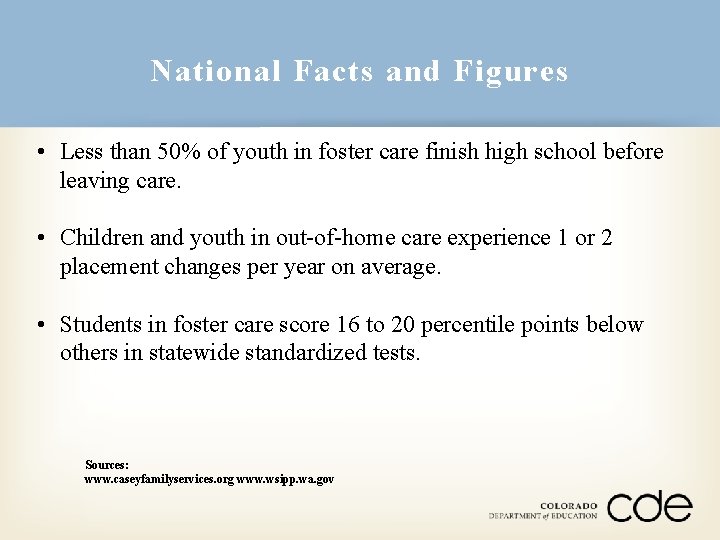 National Facts and Figures

• Less than 50% of youth in foster care finish high school before leaving care.

• Children and youth in out-of-home care experience 1 or 2 placement changes per year on average.

• Students in foster care score 16 to 20 percentile points below others in statewide standardized tests.

Sources:
www.caseyfamilyservices.org www.wsipp.wa.gov

COLORADO
DEPARTMENT of EDUCATION
cde